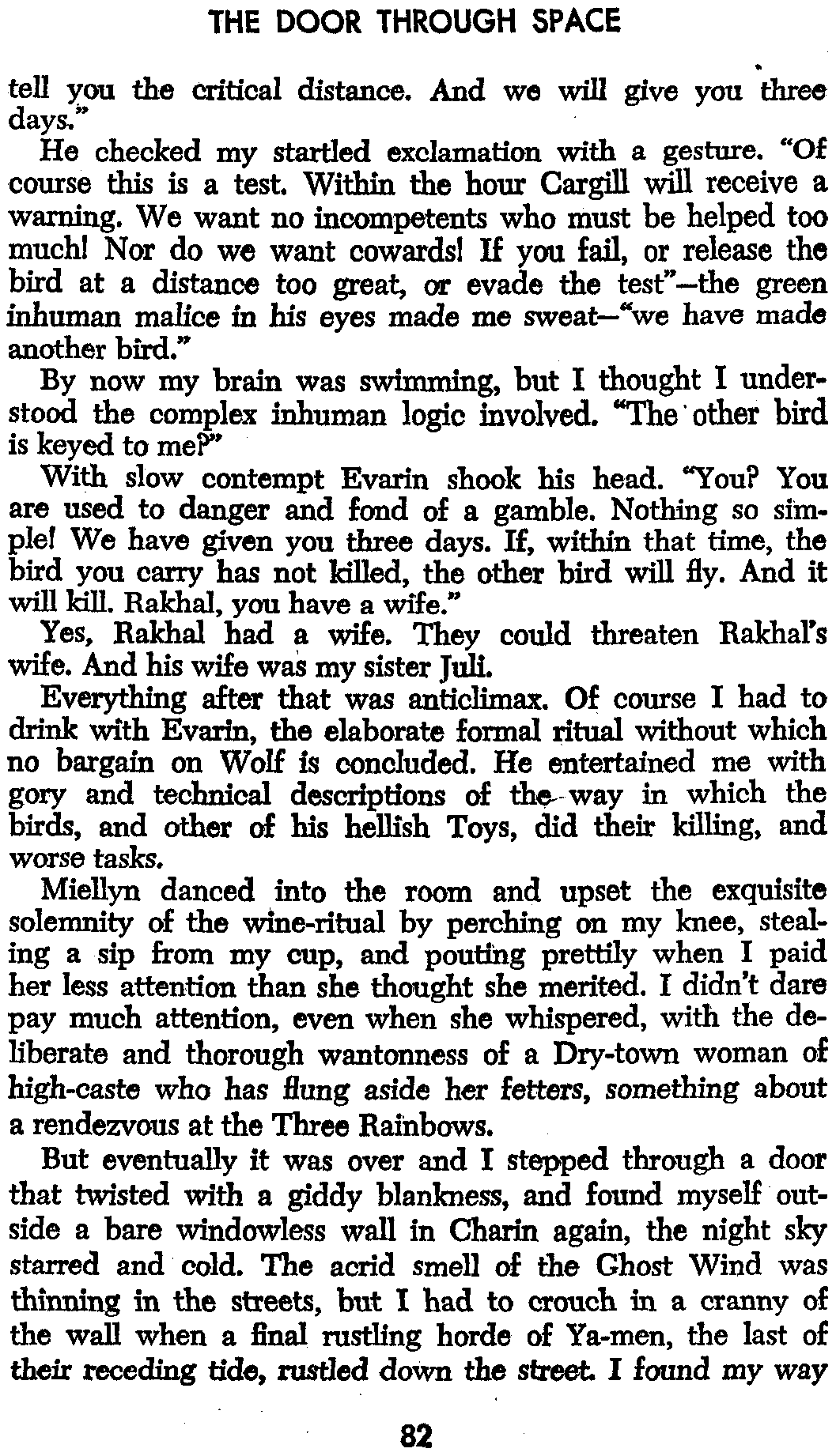 THE DOOR THROUGH SPACE

tell you the critical distance. And we will give you three days."

He checked my startled exclamation with a gesture. "Of course this is a test. Within the hour Cargill will receive a warning. We want no incompetents who must be helped too much! Nor do we want cowards! If you fail, or release the bird at a distance too great, or evade the test"—the green inhuman malice in his eyes made me sweat—"we have made another bird."

By now my brain was swimming, but I thought I understood the complex inhuman logic involved. "The other bird is keyed to me?"

With slow contempt Evarin shook his head. "You? You are used to danger and fond of a gamble. Nothing so simple! We have given you three days. If, within that time, the bird you carry has not killed, the other bird will fly. And it will kill. Rakhal, you have a wife."

Yes, Rakhal had a wife. They could threaten Rakhal's wife. And his wife was my sister Juli.

Everything after that was anticlimax. Of course I had to drink with Evarin, the elaborate formal ritual without which no bargain on Wolf is concluded. He entertained me with gory and technical descriptions of the way in which the birds, and other of his hellish Toys, did their killing, and worse tasks.

Miellyn danced into the room and upset the exquisite solemnity of the wine-ritual by perching on my knee, stealing a sip from my cup, and pouting prettily when I paid her less attention than she thought she merited. I didn't dare pay much attention, even when she whispered, with the deliberate and thorough wantonness of a Dry-town woman of high-caste who has flung aside her fetters, something about a rendezvous at the Three Rainbows.

But eventually it was over and I stepped through a door that twisted with a giddy blankness, and found myself outside a bare windowless wall in Charin again, the night sky starred and cold. The acrid smell of the Ghost Wind was thinning in the streets, but I had to crouch in a cranny of the wall when a final rustling horde of Ya-men, the last of their receding tide, rustled down the street. I found my way

82